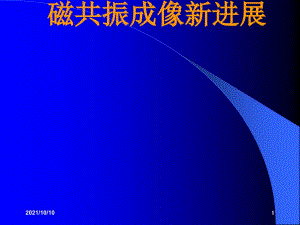 磁共振成像新进展

2021/10/10

1